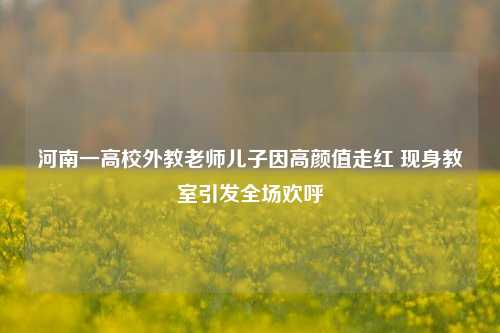 河南一高校外教老师儿子因高颜值走红 现身教室引发全场欢呼